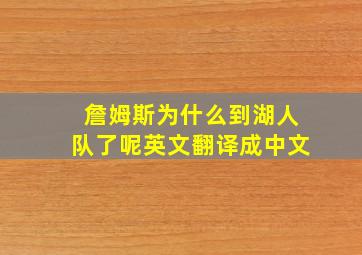 詹姆斯为什么到湖人队了呢英文翻译成中文